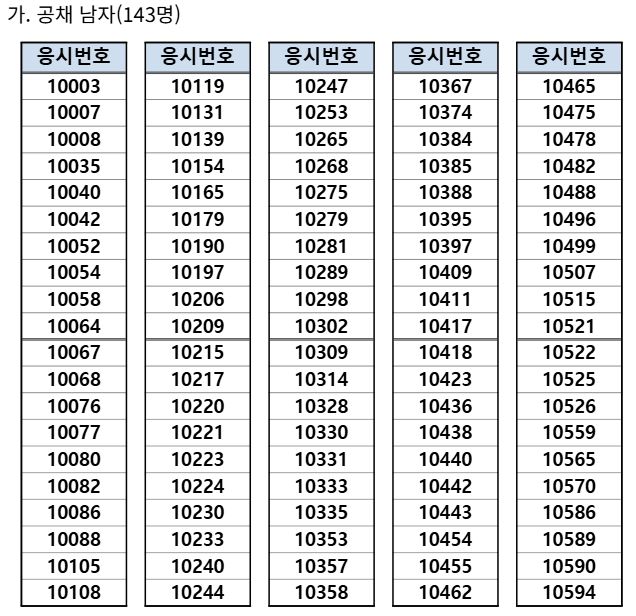 가. 공채 남자(143명)

| 응시번호 |
|---|
| 10003 |
| 10007 |
| 10008 |
| 10035 |
| 10040 |
| 10042 |
| 10052 |
| 10054 |
| 10058 |
| 10064 |
| 10067 |
| 10068 |
| 10076 |
| 10077 |
| 10080 |
| 10082 |
| 10086 |
| 10088 |
| 10105 |
| 10108 |

| 응시번호 |
|---|
| 10119 |
| 10131 |
| 10139 |
| 10154 |
| 10165 |
| 10179 |
| 10190 |
| 10197 |
| 10206 |
| 10209 |
| 10215 |
| 10217 |
| 10220 |
| 10221 |
| 10223 |
| 10224 |
| 10230 |
| 10233 |
| 10240 |
| 10244 |

| 응시번호 |
|---|
| 10247 |
| 10253 |
| 10265 |
| 10268 |
| 10275 |
| 10279 |
| 10281 |
| 10289 |
| 10298 |
| 10302 |
| 10309 |
| 10314 |
| 10328 |
| 10330 |
| 10331 |
| 10333 |
| 10335 |
| 10353 |
| 10357 |
| 10358 |

| 응시번호 |
|---|
| 10367 |
| 10374 |
| 10384 |
| 10385 |
| 10388 |
| 10395 |
| 10397 |
| 10409 |
| 10411 |
| 10417 |
| 10418 |
| 10423 |
| 10436 |
| 10438 |
| 10440 |
| 10442 |
| 10443 |
| 10454 |
| 10455 |
| 10462 |

| 응시번호 |
|---|
| 10465 |
| 10475 |
| 10478 |
| 10482 |
| 10488 |
| 10496 |
| 10499 |
| 10507 |
| 10515 |
| 10521 |
| 10522 |
| 10525 |
| 10526 |
| 10559 |
| 10565 |
| 10570 |
| 10586 |
| 10589 |
| 10590 |
| 10594 |